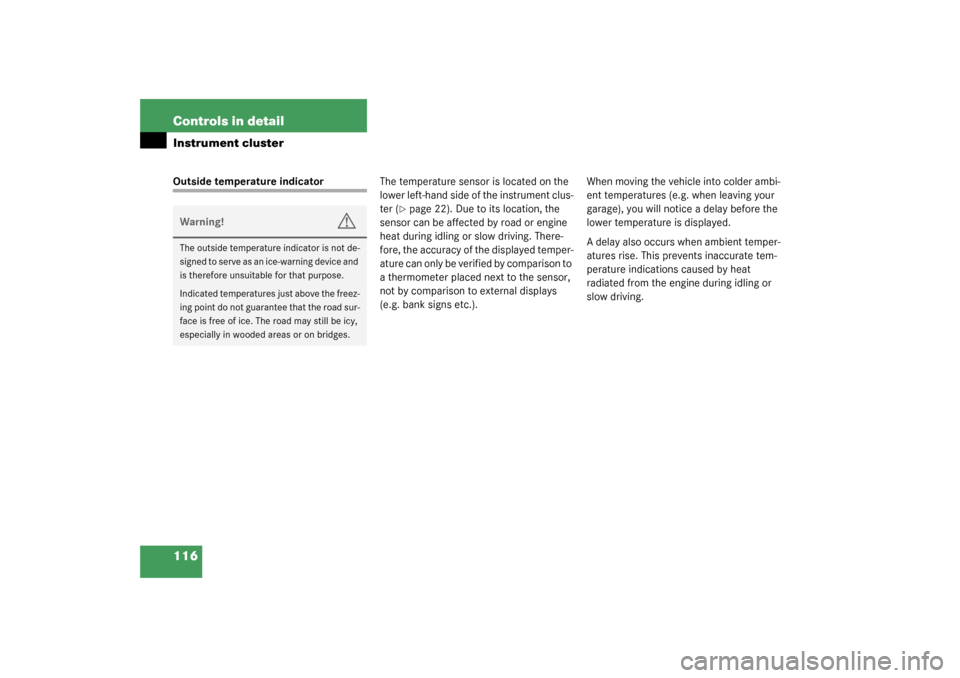 Controls in detail
Instrument cluster

Outside temperature indicator

Warning!

The outside temperature indicator is not designed to serve as an ice-warning device and is therefore unsuitable for that purpose.

Indicated temperatures just above the freezing point do not guarantee that the road surface is free of ice. The road may still be icy, especially in wooded areas or on bridges.

The temperature sensor is located on the lower left-hand side of the instrument cluster (▷ page 22). Due to its location, the sensor can be affected by road or engine heat during idling or slow driving. Therefore, the accuracy of the displayed temperature can only be verified by comparison to a thermometer placed next to the sensor, not by comparison to external displays (e.g. bank signs etc.).

When moving the vehicle into colder ambient temperatures (e.g. when leaving your garage), you will notice a delay before the lower temperature is displayed.

A delay also occurs when ambient temperatures rise. This prevents inaccurate temperature indications caused by heat radiated from the engine during idling or slow driving.

116

carmanualsonline.info